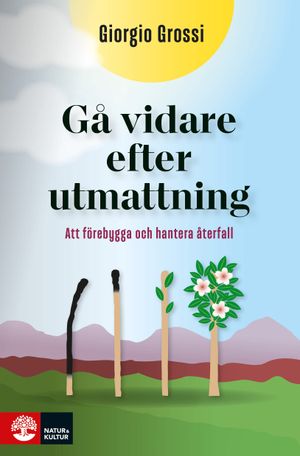 Giorgio Grossi

Gå vidare efter utmattning

Att förebygga och hantera återfall

NATUR & KULTUR